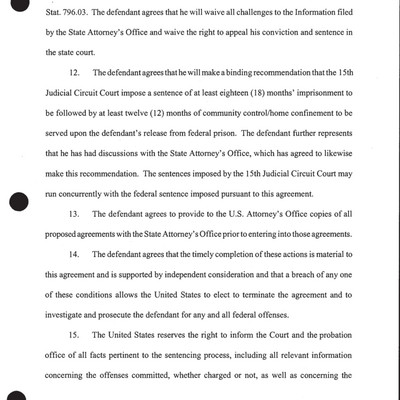 Stat. 796.03. The defendant agrees that he will waive all challenges to the Information filed by the State Attorney's Office and waive the right to appeal his conviction and sentence in the state court.

12. The defendant agrees that he will make a binding recommendation that the 15th Judicial Circuit Court impose a sentence of at least eighteen (18) months' imprisonment to be followed by at least twelve (12) months of community control/home confinement to be served upon the defendant's release from federal prison. The defendant further represents that he has had discussions with the State Attorney's Office, which has agreed to likewise make this recommendation. The sentences imposed by the 15th Judicial Circuit Court may run concurrently with the federal sentence imposed pursuant to this agreement.

13. The defendant agrees to provide to the U.S. Attorney's Office copies of all proposed agreements with the State Attorney's Office prior to entering into those agreements.

14. The defendant agrees that the timely completion of these actions is material to this agreement and is supported by independent consideration and that a breach of any one of these conditions allows the United States to elect to terminate the agreement and to investigate and prosecute the defendant for any and all federal offenses.

15. The United States reserves the right to inform the Court and the probation office of all facts pertinent to the sentencing process, including all relevant information concerning the offenses committed, whether charged or not, as well as concerning the